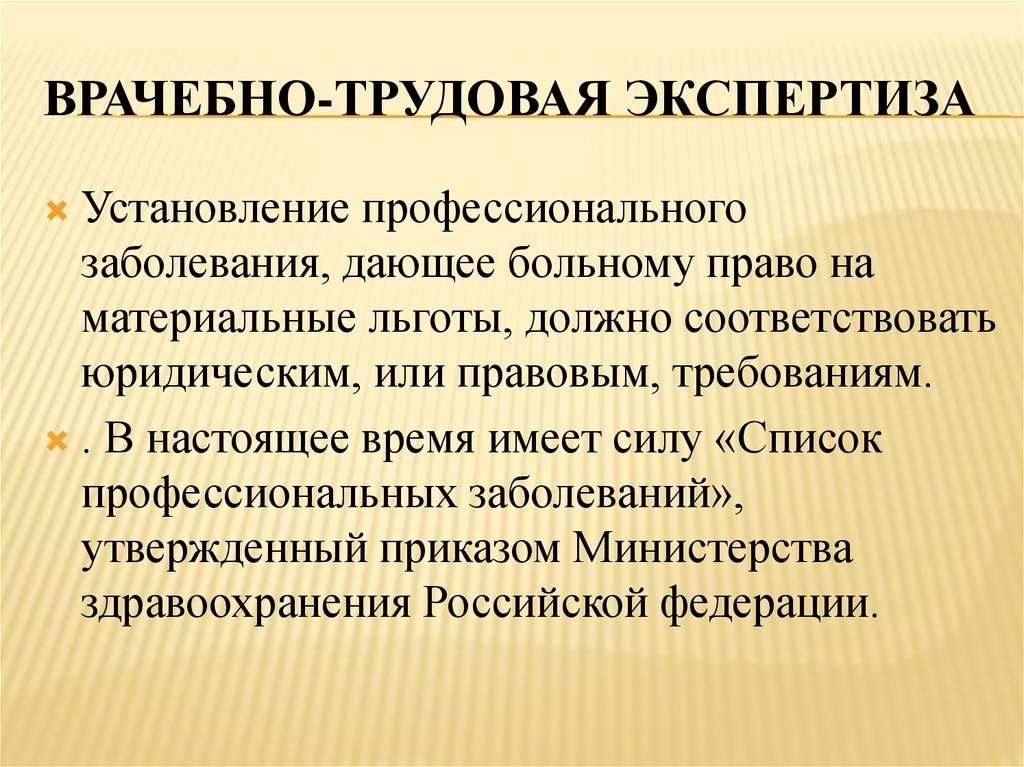 ВРАЧЕБНО-ТРУДОВАЯ ЭКСПЕРТИЗА

Установление профессионального заболевания, дающее больному право на материальные льготы, должно соответствовать юридическим, или правовым, требованиям.

. В настоящее время имеет силу «Список профессиональных заболеваний», утвержденный приказом Министерства здравоохранения Российской федерации.